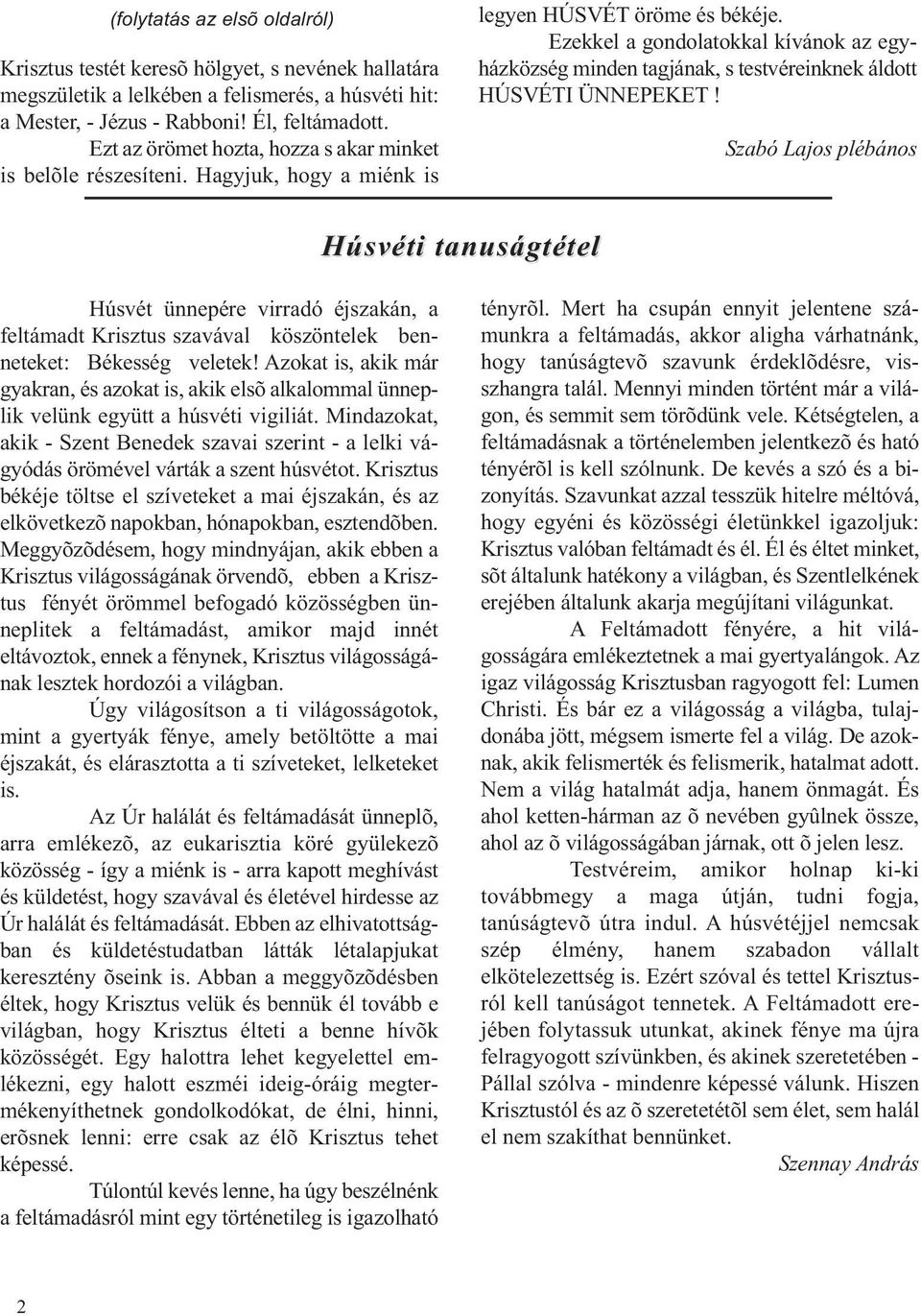 (folytatás az elsõ oldalról)

Krisztus testét keresõ hölgyet, s nevének hallatára megszületik a lelkében a felismerés, a húsvéti hit: a Mester, - Jézus - Rabboni! Él, feltámadott.

Ezt az örömet hozta, hozza s akar minket is belõle részesíteni. Hagyjuk, hogy a miénk is legyen HÚSVÉT öröme és békéje.

Ezekkel a gondolatokkal kívánok az egyházközség minden tagjának, s testvéreinknek áldott HÚSVÉTI ÜNNEPEKET !

Szabó Lajos plébános

Húsvéti tanuságtétel

Húsvét ünnepére virradó éjszakán, a feltámadt Krisztus szavával köszöntelek benneteket: Békesség veletek! Azokat is, akik már gyakran, és azokat is, akik elsõ alkalommal ünneplik velünk együtt a húsvéti vigiliát. Mindazokat, akik - Szent Benedek szavai szerint - a lelki vágyódás örömével várták a szent húsvétot. Krisztus békéje töltse el szíveteket a mai éjszakán, és az elkövetkezõ napokban, hónapokban, esztendõben. Meggyõzõdésem, hogy mindnyájan, akik ebben a Krisztus világosságának örvendõ, ebben a Krisztus fényét örömmel befogadó közösségben ünneplitek a feltámadást, amikor majd innét eltávoztok, ennek a fénynek, Krisztus világosságának lesztek hordozói a világban.

Úgy világosítson a ti világosságotok, mint a gyertyák fénye, amely betöltötte a mai éjszakát, és elárasztotta a ti szíveteket, lelketeket is.

Az Úr halálát és feltámadását ünneplõ, arra emlékezõ, az eukarisztia köré gyülekezõ közösség - így a miénk is - arra kapott meghívást és küldetést, hogy szavával és életével hirdesse az Úr halálát és feltámadását. Ebben az elhivatottságban és küldetéstudatban látták létalapjukat keresztény õseink is. Abban a meggyõzõdésben éltek, hogy Krisztus velük és bennük él tovább e világban, hogy Krisztus élteti a benne hívõk közösségét. Egy halottra lehet kegyelettel emlékezni, egy halott eszméi ideig-óráig megtermékenyíthetnek gondolkodókat, de élni, hinni, erõsnek lenni: erre csak az élõ Krisztus tehet képessé.

Túlontúl kevés lenne, ha úgy beszélnénk a feltámadásról mint egy történetileg is igazolható tényrõl. Mert ha csupán ennyit jelentene számunkra a feltámadás, akkor aligha várhatnánk, hogy tanúságtevõ szavunk érdeklõdésre, visszhangra talál. Mennyi minden történt már a világon, és semmit sem törõdünk vele. Kétségtelen, a feltámadásnak a történelemben jelentkezõ és ható tényérõl is kell szólnunk. De kevés a szó és a bizonyítás. Szavunkat azzal tesszük hitelre méltóvá, hogy egyéni és közösségi életünkkel igazoljuk: Krisztus valóban feltámadt és él. Él és éltet minket, sõt általunk hatékony a világban, és Szentlelkének erejében általunk akarja megújítani világunkat.

A Feltámadott fényére, a hit világosságára emlékeztetnek a mai gyertyalángok. Az igaz világosság Krisztusban ragyogott fel: Lumen Christi. És bár ez a világosság a világba, tulajdonába jött, mégsem ismerte fel a világ. De azoknak, akik felismerték és felismerik, hatalmat adott. Nem a világ hatalmát adja, hanem önmagát. És ahol ketten-hárman az õ nevében gyûlnek össze, ahol az õ világosságában járnak, ott õ jelen lesz.

Testvéreim, amikor holnap ki-ki továbbmegy a maga útján, tudni fogja, tanúságtevõ útra indul. A húsvétéjjel nemcsak szép élmény, hanem szabadon vállalt elkötelezettség is. Ezért szóval és tettel Krisztusról kell tanúságot tennetek. A Feltámadott erejében folytassuk utunkat, akinek fénye ma újra felragyogott szívünkben, és akinek szeretetében - Pállal szólva - mindenre képessé válunk. Hiszen Krisztustól és az õ szeretetétõl sem élet, sem halál el nem szakíthat bennünket.

Szennay András

2